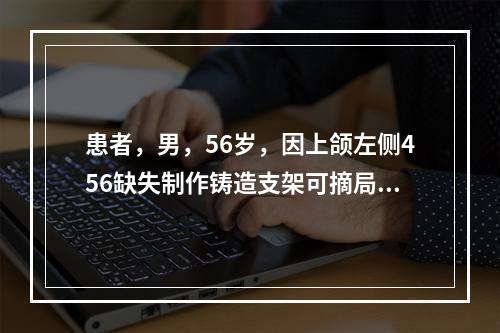 患者，男，56岁，因上颌左侧456缺失制作铸造支架可摘局...